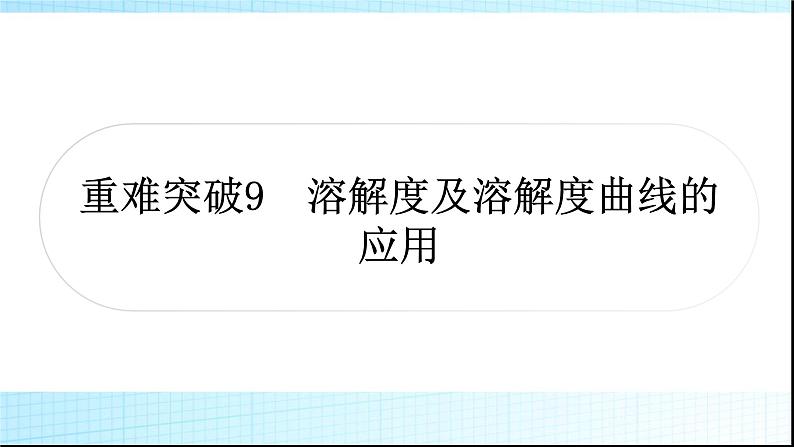 重难突破9　溶解度及溶解度曲线的应用